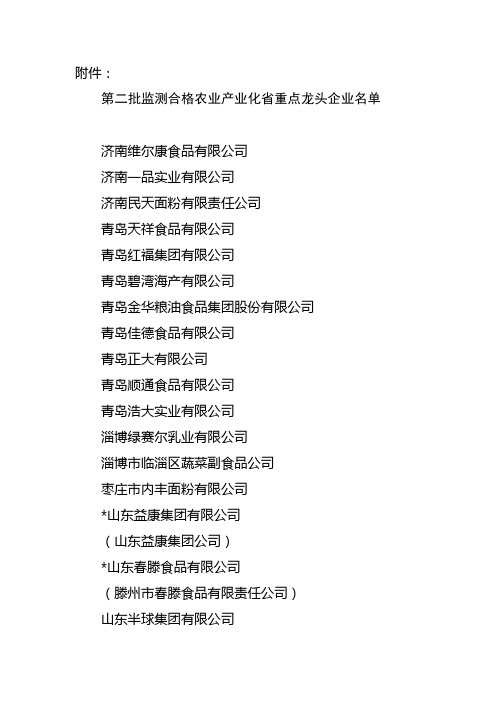 附件：

第二批监测合格农业产业化省重点龙头企业名单

济南维尔康食品有限公司

济南一品实业有限公司

济南民天面粉有限责任公司

青岛天祥食品有限公司

青岛红福集团有限公司

青岛碧湾海产有限公司

青岛金华粮油食品集团股份有限公司

青岛佳德食品有限公司

青岛正大有限公司

青岛顺通食品有限公司

青岛浩大实业有限公司

淄博绿赛尔乳业有限公司

淄博市临淄区蔬菜副食品公司

枣庄市内丰面粉有限公司

*山东益康集团有限公司

（山东益康集团公司）

*山东春滕食品有限公司

（滕州市春滕食品有限责任公司）

山东半球集团有限公司